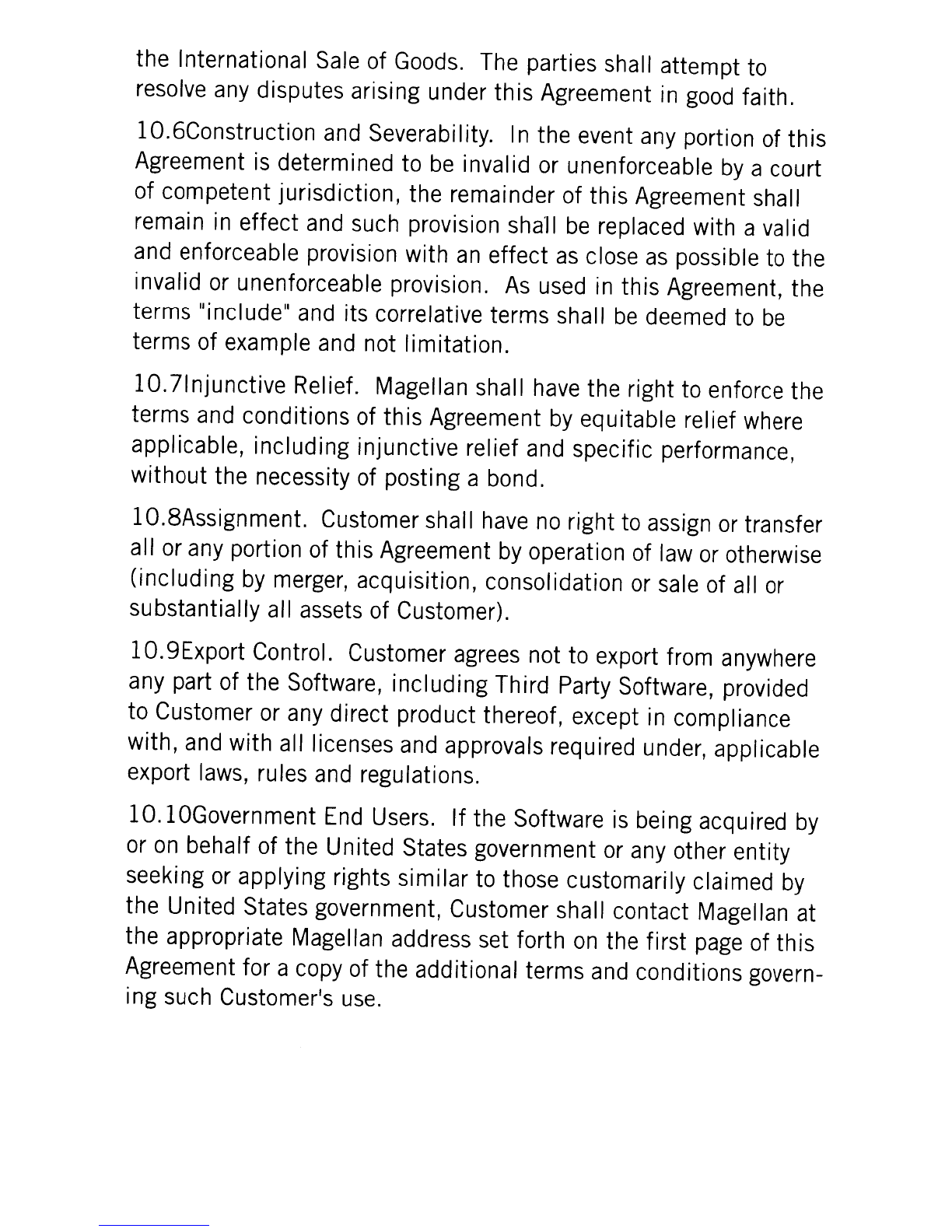 the International Sale of Goods. The parties shall attempt to resolve any disputes arising under this Agreement in good faith.

10.6Construction and Severability. In the event any portion of this Agreement is determined to be invalid or unenforceable by a court of competent jurisdiction, the remainder of this Agreement shall remain in effect and such provision shall be replaced with a valid and enforceable provision with an effect as close as possible to the invalid or unenforceable provision. As used in this Agreement, the terms "include" and its correlative terms shall be deemed to be terms of example and not limitation.

10.7Injunctive Relief. Magellan shall have the right to enforce the terms and conditions of this Agreement by equitable relief where applicable, including injunctive relief and specific performance, without the necessity of posting a bond.

10.8Assignment. Customer shall have no right to assign or transfer all or any portion of this Agreement by operation of law or otherwise (including by merger, acquisition, consolidation or sale of all or substantially all assets of Customer).

10.9Export Control. Customer agrees not to export from anywhere any part of the Software, including Third Party Software, provided to Customer or any direct product thereof, except in compliance with, and with all licenses and approvals required under, applicable export laws, rules and regulations.

10.10Government End Users. If the Software is being acquired by or on behalf of the United States government or any other entity seeking or applying rights similar to those customarily claimed by the United States government, Customer shall contact Magellan at the appropriate Magellan address set forth on the first page of this Agreement for a copy of the additional terms and conditions governing such Customer's use.